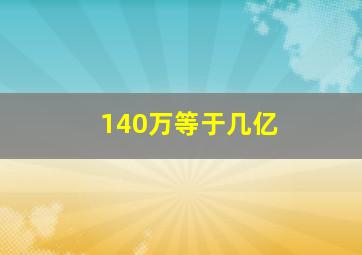 140万等于几亿